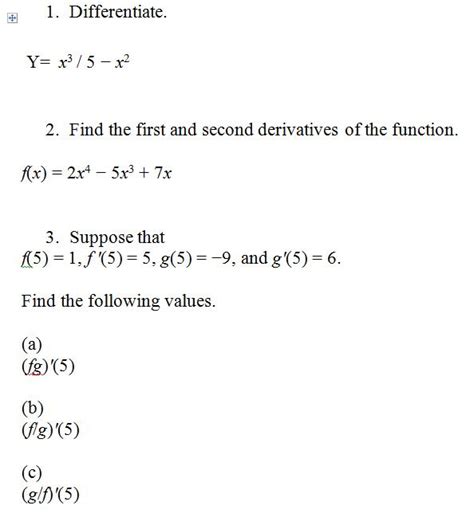 1. Differentiate.

Y= $x^3 / 5 - x^2$

2. Find the first and second derivatives of the function.

$f(x) = 2x^4 - 5x^3 + 7x$

3. Suppose that
$f(5) = 1, f'(5) = 5, g(5) = -9$, and $g'(5) = 6$.

Find the following values.

(a)
$(fg)'(5)$

(b)
$(f/g)'(5)$

(c)
$(g/f)'(5)$